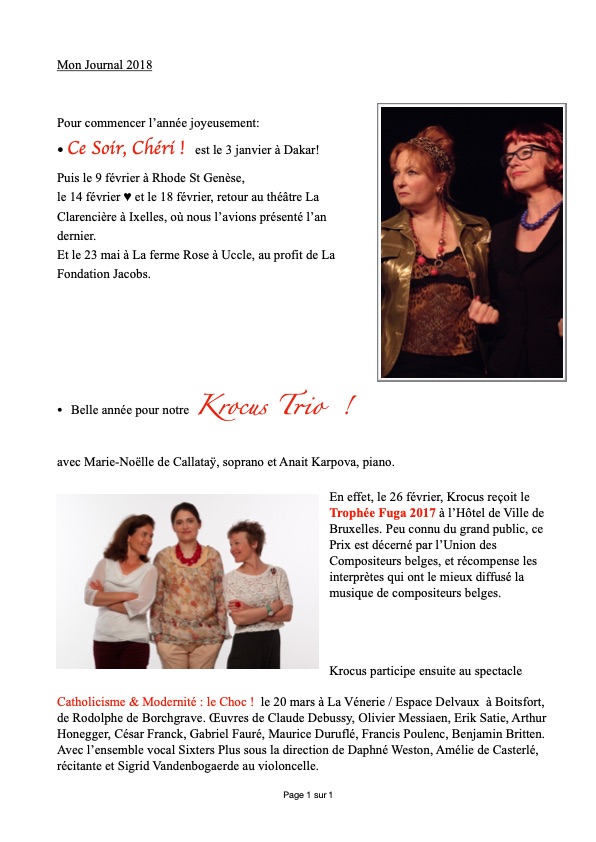 Mon Journal 2018

Pour commencer l'année joyeusement:

• Ce Soir, Chéri ! est le 3 janvier à Dakar!

Puis le 9 février à Rhode St Genèse, le 14 février ♥ et le 18 février, retour au théâtre La Clarencière à Ixelles, où nous l'avions présenté l'an dernier.
Et le 23 mai à La ferme Rose à Uccle, au profit de La Fondation Jacobs.

• Belle année pour notre Krocus Trio !

avec Marie-Noëlle de Callataÿ, soprano et Anait Karpova, piano.

En effet, le 26 février, Krocus reçoit le Trophée Fuga 2017 à l'Hôtel de Ville de Bruxelles. Peu connu du grand public, ce Prix est décerné par l'Union des Compositeurs belges, et récompense les interprètes qui ont le mieux diffusé la musique de compositeurs belges.

Krocus participe ensuite au spectacle

Catholicisme & Modernité : le Choc ! le 20 mars à La Vénerie / Espace Delvaux à Boitsfort, de Rodolphe de Borchgrave. Œuvres de Claude Debussy, Olivier Messiaen, Erik Satie, Arthur Honegger, César Franck, Gabriel Fauré, Maurice Duruflé, Francis Poulenc, Benjamin Britten. Avec l'ensemble vocal Sixters Plus sous la direction de Daphné Weston, Amélie de Casterlé, récitante et Sigrid Vandenbogaerde au violoncelle.

Page 1 sur 1